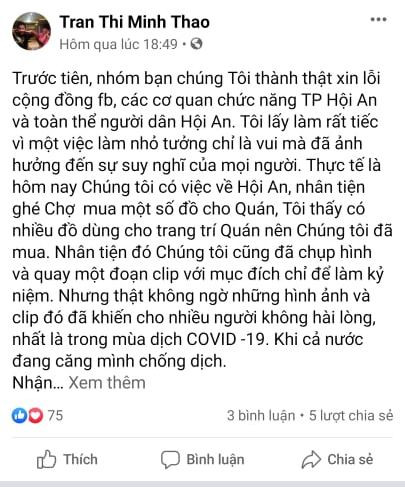 Tran Thi Minh Thao
Hôm qua lúc 18:49 •

Trước tiên, nhóm bạn chúng Tôi thành thật xin lỗi cộng đồng fb, các cơ quan chức năng TP Hội An và toàn thể người dân Hội An. Tôi lấy làm rất tiếc vì một việc làm nhỏ tưởng chỉ là vui mà đã ảnh hưởng đến sự suy nghĩ của mọi người. Thực tế là hôm nay Chúng tôi có việc về Hội An, nhân tiện ghé Chợ mua một số đồ cho Quán, Tôi thấy có nhiều đồ dùng cho trang trí Quán nên Chúng tôi đã mua. Nhân tiện đó Chúng tôi cũng đã chụp hình và quay một đoạn clip với mục đích chỉ để làm kỷ niệm. Nhưng thật không ngờ những hình ảnh và clip đó đã khiến cho nhiều người không hài lòng, nhất là trong mùa dịch COVID -19. Khi cả nước đang căng mình chống dịch.
Nhận... Xem thêm

75
3 bình luận • 5 lượt chia sẻ

Thích
Bình luận
Chia sẻ